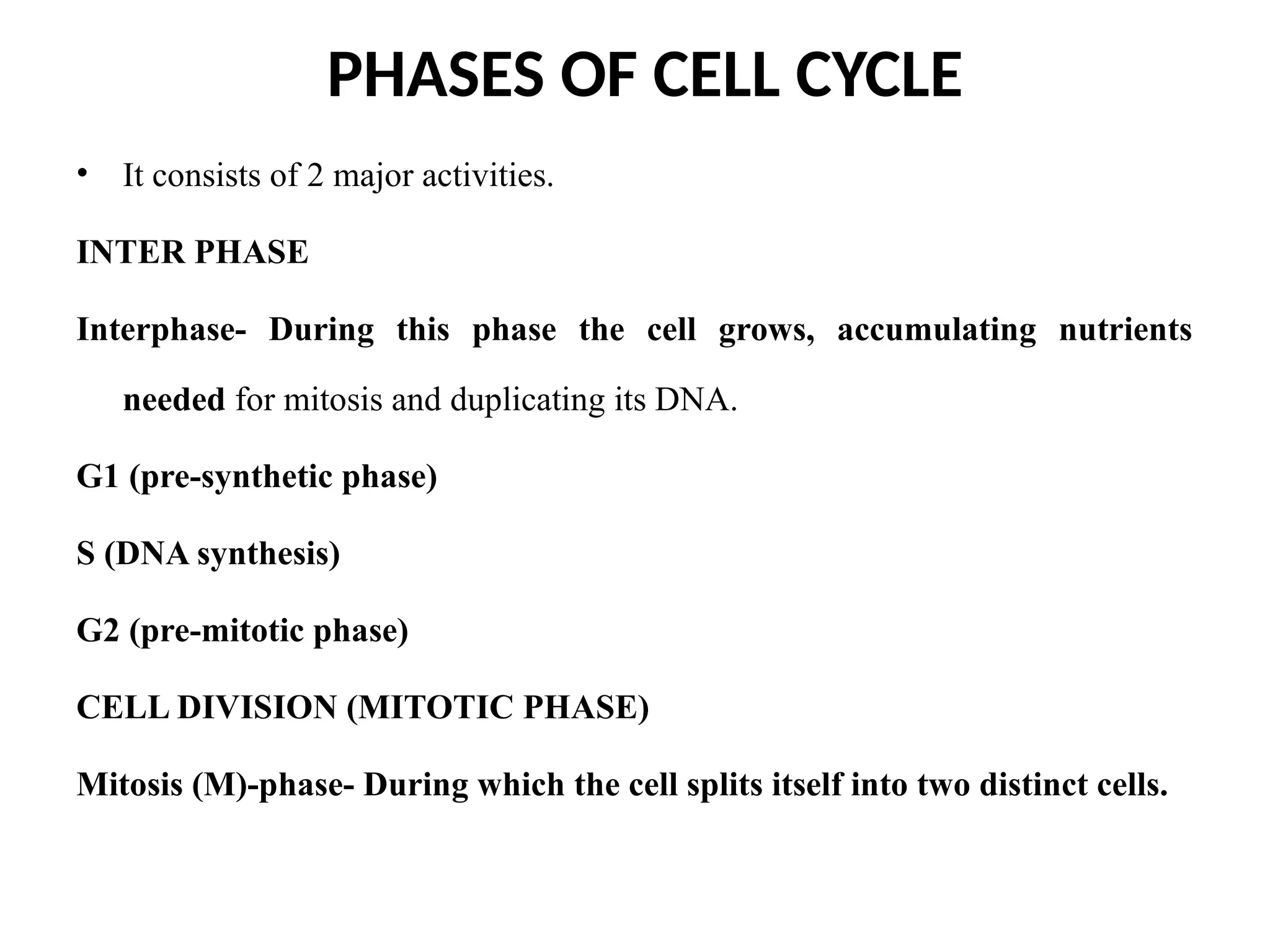 PHASES OF CELL CYCLE

• It consists of 2 major activities.

INTER PHASE

Interphase- During this phase the cell grows, accumulating nutrients needed for mitosis and duplicating its DNA.

G1 (pre-synthetic phase)

S (DNA synthesis)

G2 (pre-mitotic phase)

CELL DIVISION (MITOTIC PHASE)

Mitosis (M)-phase- During which the cell splits itself into two distinct cells.